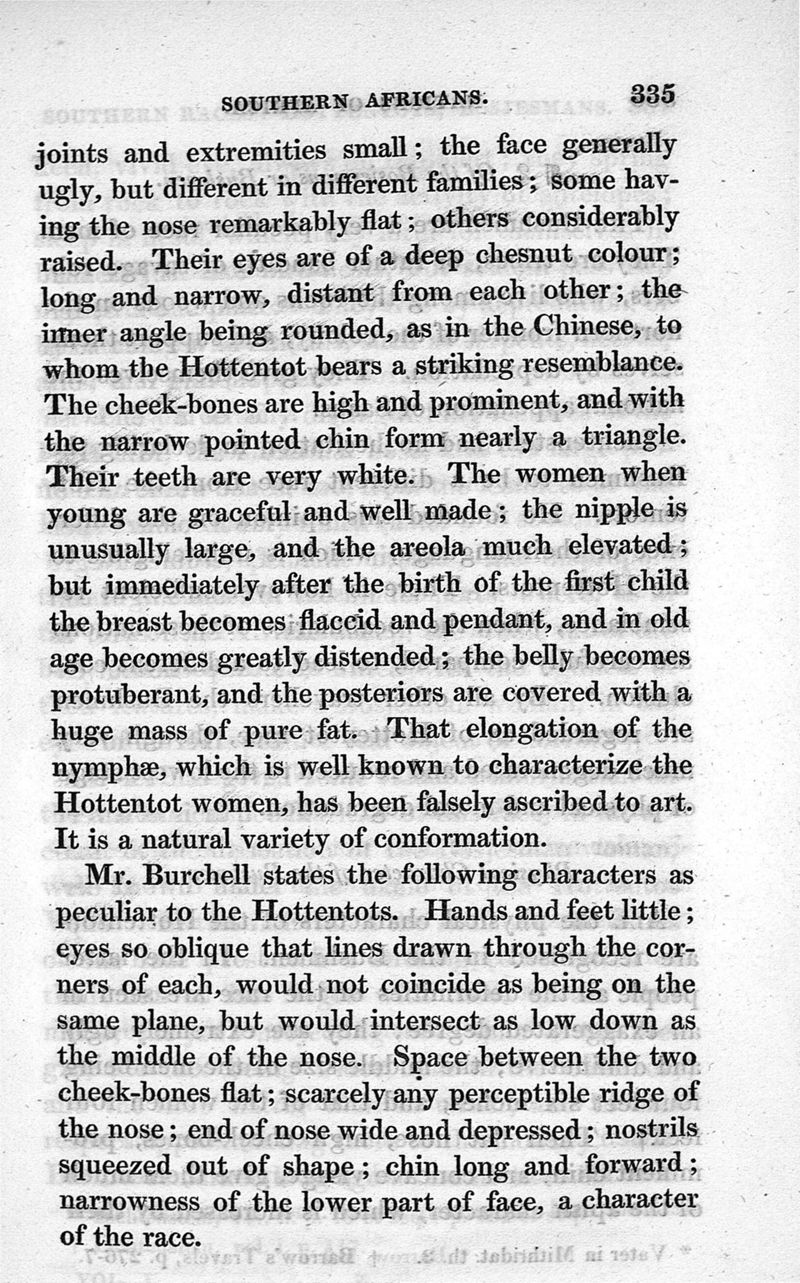 SOUTHERN AFRICANS. 335

joints and extremities small; the face generally ugly, but different in different families; some having the nose remarkably flat; others considerably raised. Their eyes are of a deep chesnut colour; long and narrow, distant from each other; the inner angle being rounded, as in the Chinese, to whom the Hottentot bears a striking resemblance. The cheek-bones are high and prominent, and with the narrow pointed chin form nearly a triangle. Their teeth are very white. The women when young are graceful and well made; the nipple is unusually large, and the areola much elevated; but immediately after the birth of the first child the breast becomes flaccid and pendant, and in old age becomes greatly distended; the belly becomes protuberant, and the posteriors are covered with a huge mass of pure fat. That elongation of the nymphæ, which is well known to characterize the Hottentot women, has been falsely ascribed to art. It is a natural variety of conformation.

Mr. Burchell states the following characters as peculiar to the Hottentots. Hands and feet little; eyes so oblique that lines drawn through the corners of each, would not coincide as being on the same plane, but would intersect as low down as the middle of the nose. Space between the two cheek-bones flat; scarcely any perceptible ridge of the nose; end of nose wide and depressed; nostrils squeezed out of shape; chin long and forward; narrowness of the lower part of face, a character of the race.